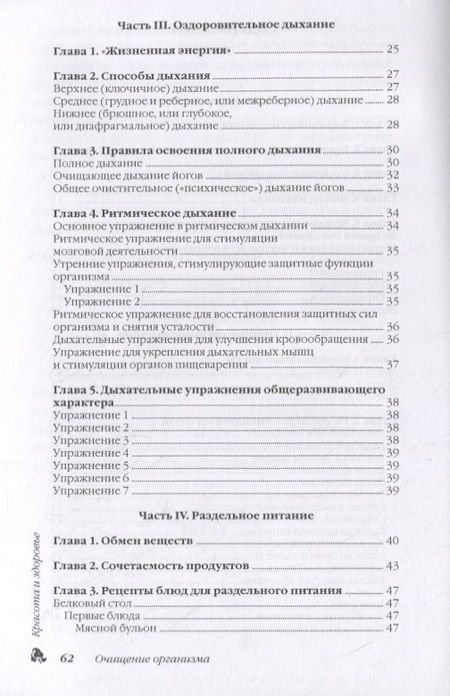 Часть III. Оздоровительное дыхание

Глава 1. «Жизненная энергия» 25

Глава 2. Способы дыхания 27
Верхнее (ключичное) дыхание 27
Среднее (грудное и реберное, или межреберное) дыхание 28
Нижнее (брюшное, или глубокое, или диафрагмальное) дыхание 28

Глава 3. Правила освоения полного дыхания 30
Полное дыхание 30
Очищающее дыхание йогов 32
Общее очистительное («психическое») дыхание йогов 33

Глава 4. Ритмическое дыхание 34
Основное упражнение в ритмическом дыхании 34
Ритмическое упражнение для стимуляции мозговой деятельности 35
Утренние упражнения, стимулирующие защитные функции организма 35
Упражнение 1 35
Упражнение 2 35
Ритмическое упражнение для восстановления защитных сил организма и снятия усталости 36
Дыхательные упражнения для улучшения кровообращения 36
Упражнение для укрепления дыхательных мышц и стимуляции органов пищеварения 37

Глава 5. Дыхательные упражнения общеразвивающего характера 38
Упражнение 1 38
Упражнение 2 38
Упражнение 3 38
Упражнение 4 39
Упражнение 5 39
Упражнение 6 39
Упражнение 7 39

Часть IV. Раздельное питание

Глава 1. Обмен веществ 40

Глава 2. Сочетаемость продуктов 43

Глава 3. Рецепты блюд для раздельного питания 47
Белковый стол 47
Первые блюда 47
Мясной бульон 47

Красота и здоровье

62 Очищение организма